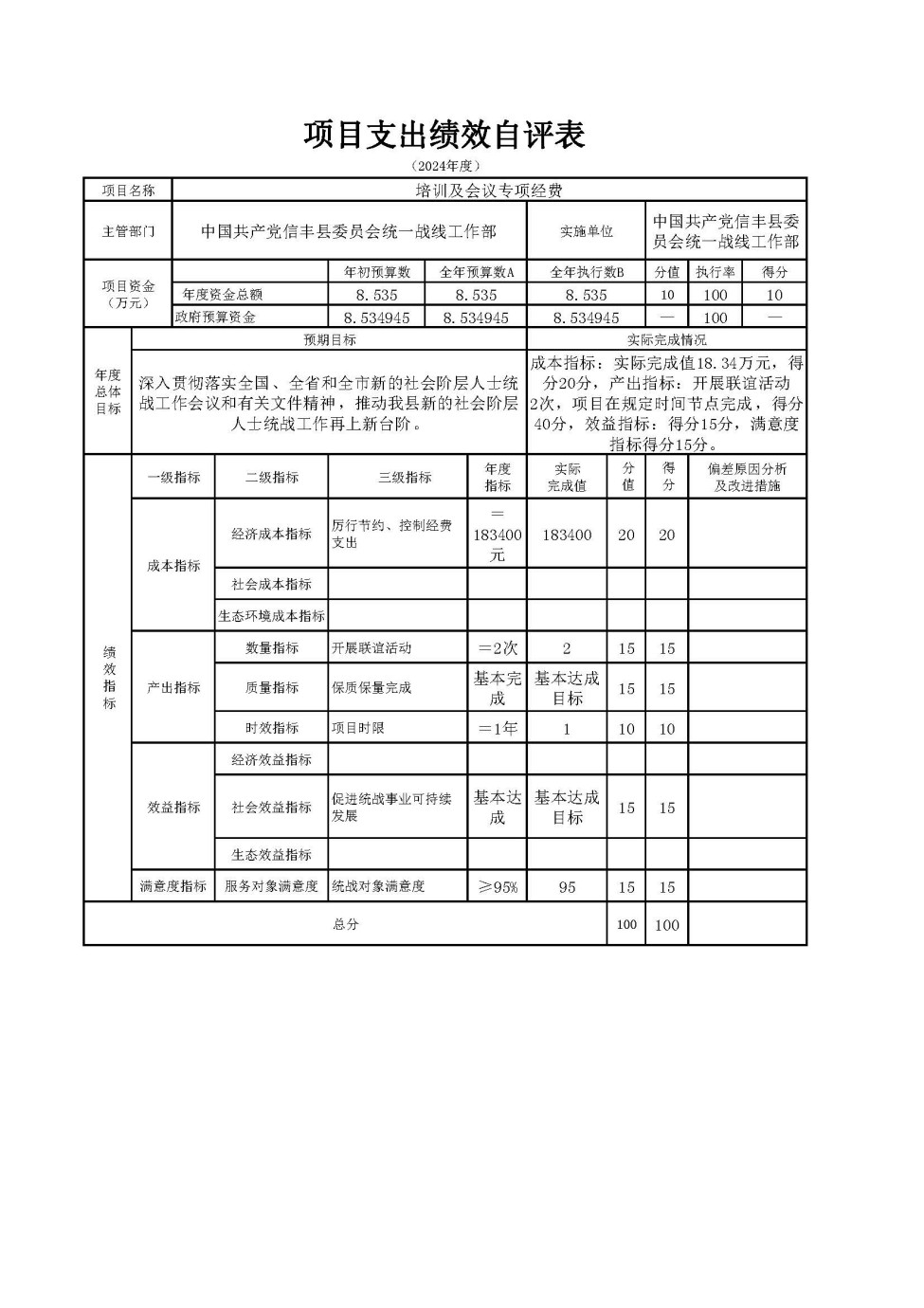 项目支出绩效自评表

（2024年度）

| 项目名称 | 培训及会议专项经费 | | | | | | |
|---|---|---|---|---|---|---|---|
| 主管部门 | 中国共产党信丰县委员会统一战线工作部 | | | 实施单位 | 中国共产党信丰县委员会统一战线工作部 | | |
| 项目资金（万元） | | 年初预算数 | 全年预算数A | 全年执行数B | 分值 | 执行率 | 得分 |
| | 年度资金总额 | 8.535 | 8.535 | 8.535 | 10 | 100 | 10 |
| | 政府预算资金 | 8.534945 | 8.534945 | 8.534945 | — | 100 | — |

| 年度总体目标 | 预期目标 | 实际完成情况 |
|---|---|---|
| | 深入贯彻落实全国、全省和全市新的社会阶层人士统战工作会议和有关文件精神，推动我县新的社会阶层人士统战工作再上新台阶。 | 成本指标：实际完成值18.34万元，得分20分，产出指标：开展联谊活动2次，项目在规定时间节点完成，得分40分，效益指标：得分15分，满意度指标得分15分。 |

| 绩效指标 | 一级指标 | 二级指标 | 三级指标 | 年度指标 | 实际完成值 | 分值 | 得分 | 偏差原因分析及改进措施 |
|---|---|---|---|---|---|---|---|---|
| | 成本指标 | 经济成本指标 | 厉行节约、控制经费支出 | =183400元 | 183400 | 20 | 20 | |
| | | 社会成本指标 | | | | | | |
| | | 生态环境成本指标 | | | | | | |
| | 产出指标 | 数量指标 | 开展联谊活动 | =2次 | 2 | 15 | 15 | |
| | | 质量指标 | 保质保量完成 | 基本完成 | 基本达成目标 | 15 | 15 | |
| | | 时效指标 | 项目时限 | =1年 | 1 | 10 | 10 | |
| | 效益指标 | 经济效益指标 | | | | | | |
| | | 社会效益指标 | 促进统战事业可持续发展 | 基本达成 | 基本达成目标 | 15 | 15 | |
| | | 生态效益指标 | | | | | | |
| | 满意度指标 | 服务对象满意度 | 统战对象满意度 | ≥95% | 95 | 15 | 15 | |
| 总分 | | | | | | 100 | 100 | |